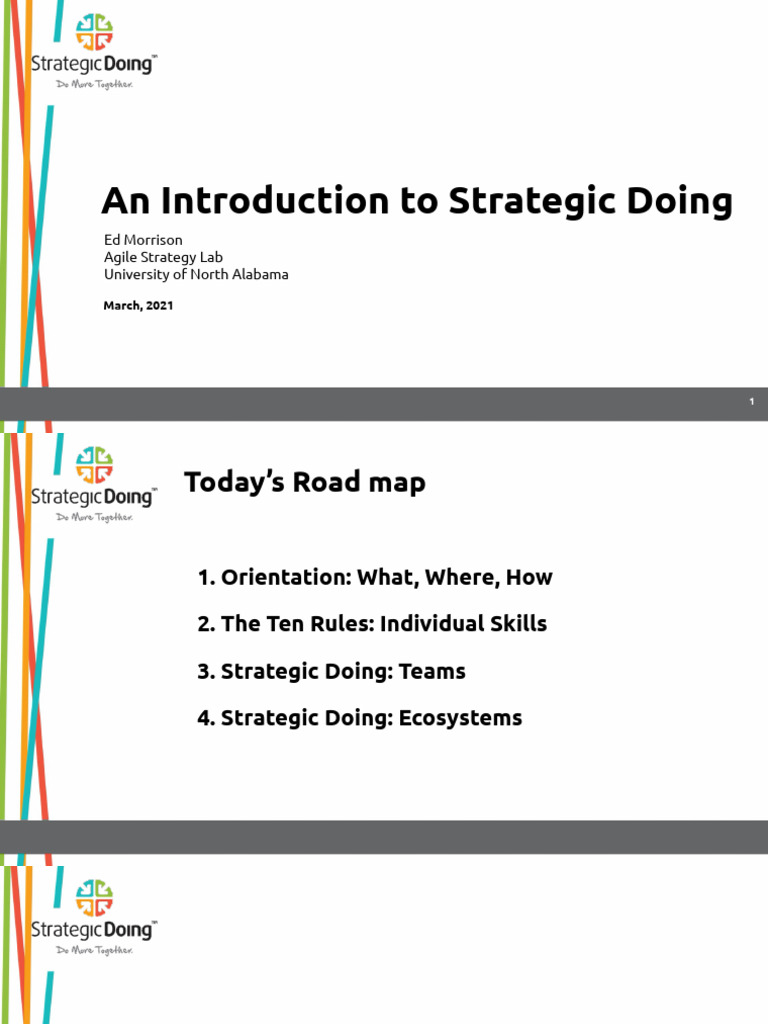 StrategicDoing™
Do More Together.

An Introduction to Strategic Doing

Ed Morrison
Agile Strategy Lab
University of North Alabama

March, 2021

1

StrategicDoing™
Do More Together.

Today's Road map

1. Orientation: What, Where, How

2. The Ten Rules: Individual Skills

3. Strategic Doing: Teams

4. Strategic Doing: Ecosystems

StrategicDoing™
Do More Together.